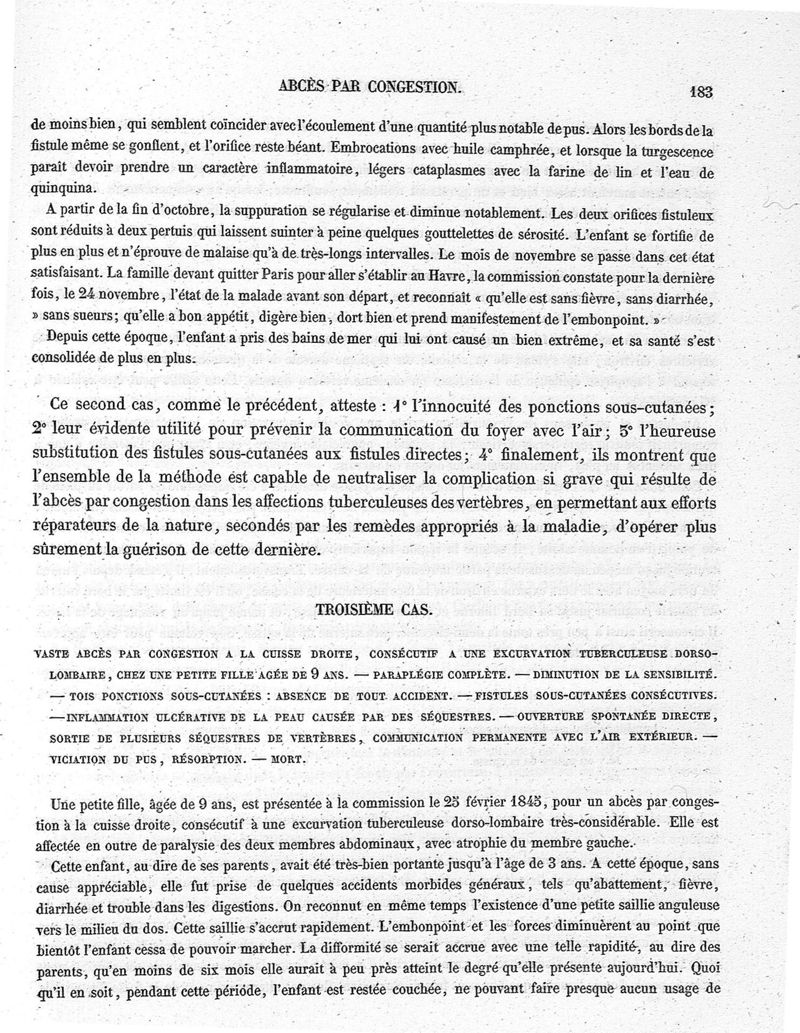 ABCÈS PAR CONGESTION.

183

de moins bien, qui semblent coïncider avec l'écoulement d'une quantité plus notable de pus. Alors les bords de la fistule même se gonflent, et l'orifice reste béant. Embrocations avec huile camphrée, et lorsque la turgescence paraît devoir prendre un caractère inflammatoire, légers cataplasmes avec la farine de lin et l'eau de quinquina.

A partir de la fin d'octobre, la suppuration se régularise et diminue notablement. Les deux orifices fistuleux sont réduits à deux pertuis qui laissent suinter à peine quelques gouttelettes de sérosité. L'enfant se fortifie de plus en plus et n'éprouve de malaise qu'à de très-longs intervalles. Le mois de novembre se passe dans cet état satisfaisant. La famille devant quitter Paris pour aller s'établir au Havre, la commission constate pour la dernière fois, le 24 novembre, l'état de la malade avant son départ, et reconnaît « qu'elle est sans fièvre, sans diarrhée, » sans sueurs; qu'elle a bon appétit, digère bien, dort bien et prend manifestement de l'embonpoint. »

Depuis cette époque, l'enfant a pris des bains de mer qui lui ont causé un bien extrême, et sa santé s'est consolidée de plus en plus.

Ce second cas, comme le précédent, atteste : 1° l'innocuité des ponctions sous-cutanées; 2° leur évidente utilité pour prévenir la communication du foyer avec l'air; 3° l'heureuse substitution des fistules sous-cutanées aux fistules directes; 4° finalement, ils montrent que l'ensemble de la méthode est capable de neutraliser la complication si grave qui résulte de l'abcès par congestion dans les affections tuberculeuses des vertèbres, en permettant aux efforts réparateurs de la nature, secondés par les remèdes appropriés à la maladie, d'opérer plus sûrement la guérison de cette dernière.

TROISIÈME CAS.

VASTE ABCÈS PAR CONGESTION A LA CUISSE DROITE, CONSÉCUTIF A UNE EXCURVATION TUBERCULEUSE DORSO-LOMBAIRE, CHEZ UNE PETITE FILLE AGÉE DE 9 ANS. — PARAPLÉGIE COMPLÈTE. — DIMINUTION DE LA SENSIBILITÉ. — TOIS PONCTIONS SOUS-CUTANÉES : ABSENCE DE TOUT ACCIDENT. — FISTULES SOUS-CUTANÉES CONSÉCUTIVES. — INFLAMMATION ULCÉRATIVE DE LA PEAU CAUSÉE PAR DES SÉQUESTRES. — OUVERTURE SPONTANÉE DIRECTE, SORTIE DE PLUSIEURS SÉQUESTRES DE VERTÈBRES, COMMUNICATION PERMANENTE AVEC L'AIR EXTÉRIEUR. — VICIATION DU PUS, RÉSORPTION. — MORT.

Une petite fille, âgée de 9 ans, est présentée à la commission le 25 février 1843, pour un abcès par congestion à la cuisse droite, consécutif à une excurvation tuberculeuse dorso-lombaire très-considérable. Elle est affectée en outre de paralysie des deux membres abdominaux, avec atrophie du membre gauche.

Cette enfant, au dire de ses parents, avait été très-bien portante jusqu'à l'âge de 3 ans. A cette époque, sans cause appréciable, elle fut prise de quelques accidents morbides généraux, tels qu'abattement, fièvre, diarrhée et trouble dans les digestions. On reconnut en même temps l'existence d'une petite saillie anguleuse vers le milieu du dos. Cette saillie s'accrut rapidement. L'embonpoint et les forces diminuèrent au point que bientôt l'enfant cessa de pouvoir marcher. La difformité se serait accrue avec une telle rapidité, au dire des parents, qu'en moins de six mois elle aurait à peu près atteint le degré qu'elle présente aujourd'hui. Quoi qu'il en soit, pendant cette période, l'enfant est restée couchée, ne pouvant faire presque aucun usage de